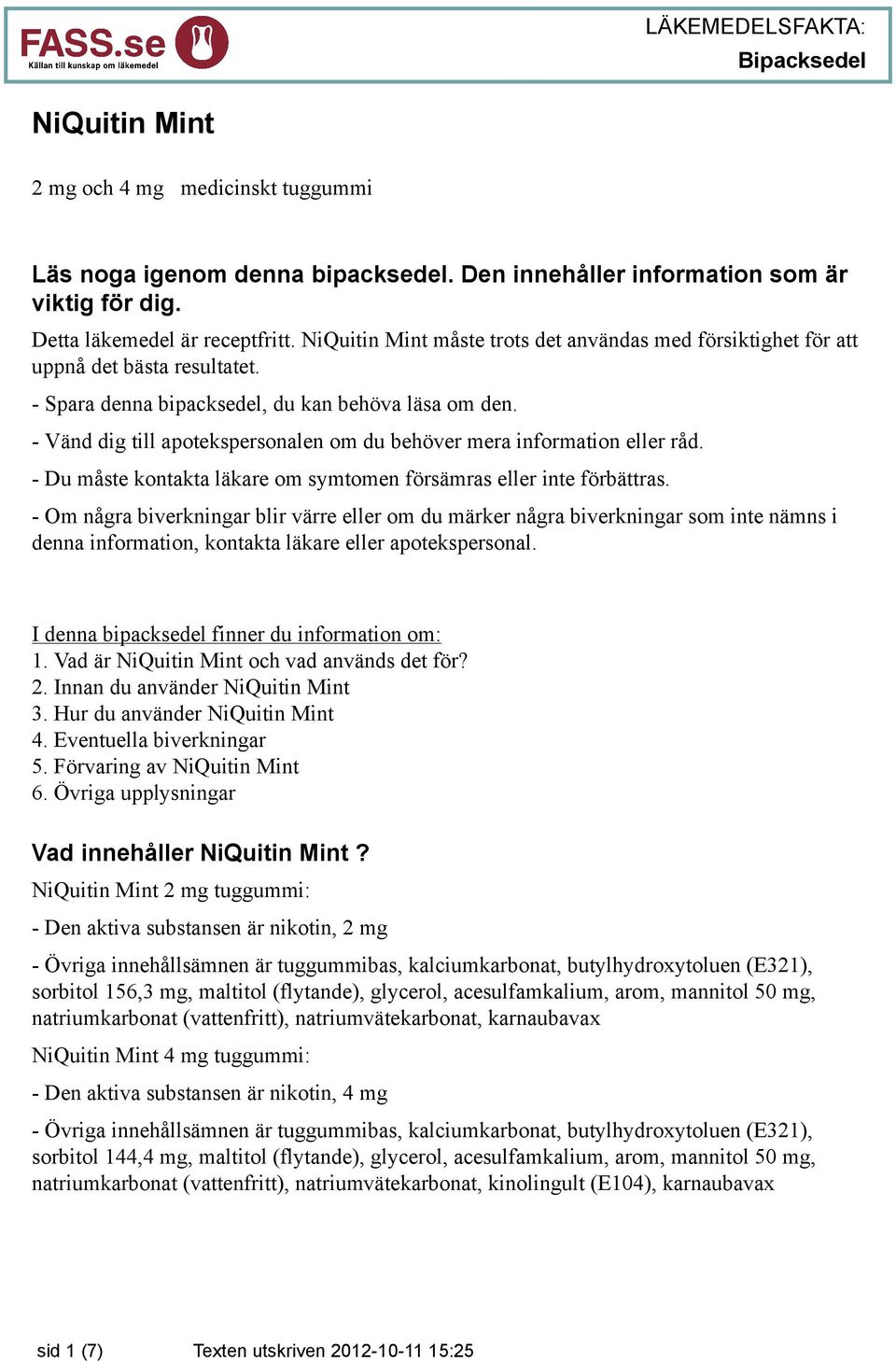 FASS.se
Källan till kunskap om läkemedel

LÄKEMEDELSFAKTA:
Bipacksedel

NiQuitin Mint

2 mg och 4 mg medicinskt tuggummi

Läs noga igenom denna bipacksedel. Den innehåller information som är viktig för dig.

Detta läkemedel är receptfritt. NiQuitin Mint måste trots det användas med försiktighet för att uppnå det bästa resultatet.

- Spara denna bipacksedel, du kan behöva läsa om den.

- Vänd dig till apotekspersonalen om du behöver mera information eller råd.

- Du måste kontakta läkare om symtomen försämras eller inte förbättras.

- Om några biverkningar blir värre eller om du märker några biverkningar som inte nämns i denna information, kontakta läkare eller apotekspersonal.

I denna bipacksedel finner du information om:
1. Vad är NiQuitin Mint och vad används det för?
2. Innan du använder NiQuitin Mint
3. Hur du använder NiQuitin Mint
4. Eventuella biverkningar
5. Förvaring av NiQuitin Mint
6. Övriga upplysningar

Vad innehåller NiQuitin Mint ?

NiQuitin Mint 2 mg tuggummi:

- Den aktiva substansen är nikotin, 2 mg

- Övriga innehållsämnen är tuggummibas, kalciumkarbonat, butylhydroxytoluen (E321), sorbitol 156,3 mg, maltitol (flytande), glycerol, acesulfamkalium, arom, mannitol 50 mg, natriumkarbonat (vattenfritt), natriumvätekarbonat, karnaubavax

NiQuitin Mint 4 mg tuggummi:

- Den aktiva substansen är nikotin, 4 mg

- Övriga innehållsämnen är tuggummibas, kalciumkarbonat, butylhydroxytoluen (E321), sorbitol 144,4 mg, maltitol (flytande), glycerol, acesulfamkalium, arom, mannitol 50 mg, natriumkarbonat (vattenfritt), natriumvätekarbonat, kinolingult (E104), karnaubavax

sid 1 (7)    Texten utskriven 2012-10-11 15:25